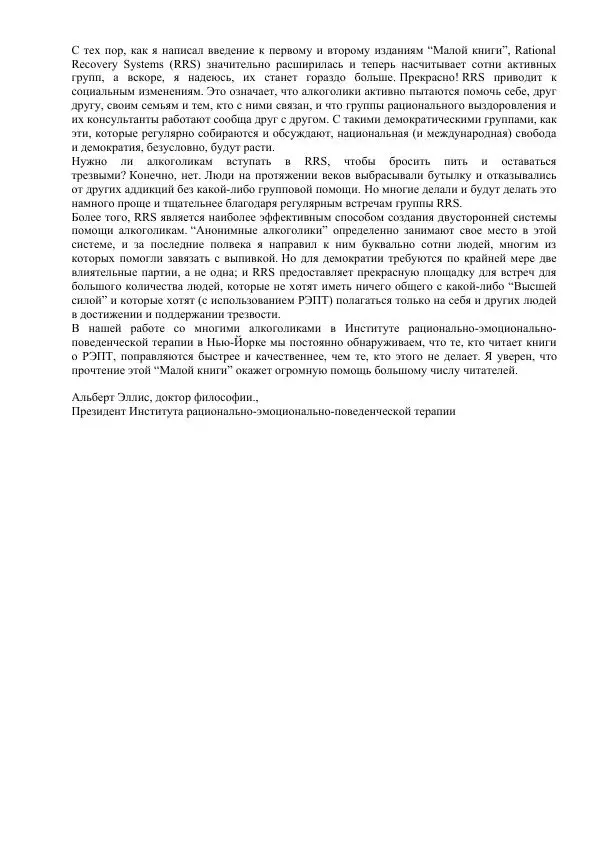 С тех пор, как я написал введение к первому и второму изданиям “Малой книги”, Rational Recovery Systems (RRS) значительно расширилась и теперь насчитывает сотни активных групп, а вскоре, я надеюсь, их станет гораздо больше. Прекрасно! RRS приводит к социальным изменениям. Это означает, что алкоголики активно пытаются помочь себе, друг другу, своим семьям и тем, кто с ними связан, и что группы рационального выздоровления и их консультанты работают сообща друг с другом. С такими демократическими группами, как эти, которые регулярно собираются и обсуждают, национальная (и международная) свобода и демократия, безусловно, будут расти.
Нужно ли алкоголикам вступать в RRS, чтобы бросить пить и оставаться трезвыми? Конечно, нет. Люди на протяжении веков выбрасывали бутылку и отказывались от других аддикций без какой-либо групповой помощи. Но многие делали и будут делать это намного проще и тщательнее благодаря регулярным встречам группы RRS.
Более того, RRS является наиболее эффективным способом создания двусторонней системы помощи алкоголикам. “Анонимные алкоголики” определенно занимают свое место в этой системе, и за последние полвека я направил к ним буквально сотни людей, многим из которых помогли завязать с выпивкой. Но для демократии требуются по крайней мере две влиятельные партии, а не одна; и RRS предоставляет прекрасную площадку для встреч для большого количества людей, которые не хотят иметь ничего общего с какой-либо “Высшей силой” и которые хотят (с использованием РЭПТ) полагаться только на себя и других людей в достижении и поддержании трезвости.
В нашей работе со многими алкоголиками в Институте рационально-эмоционально-поведенческой терапии в Нью-Йорке мы постоянно обнаруживаем, что те, кто читает книги о РЭПТ, поправляются быстрее и качественнее, чем те, кто этого не делает. Я уверен, что прочтение этой “Малой книги” окажет огромную помощь большому числу читателей.

Альберт Эллис, доктор философии.,
Президент Института рационально-эмоционально-поведенческой терапии